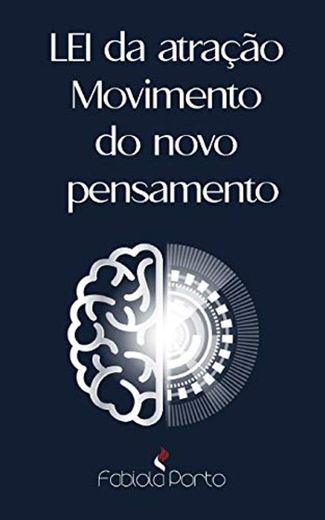 LEI da atração Movimento do novo pensamento

Fabiola Porto